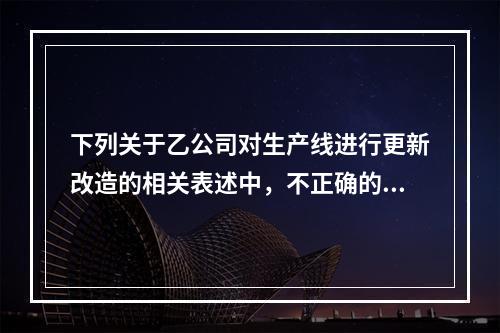 下列关于乙公司对生产线进行更新改造的相关表述中，不正确的...